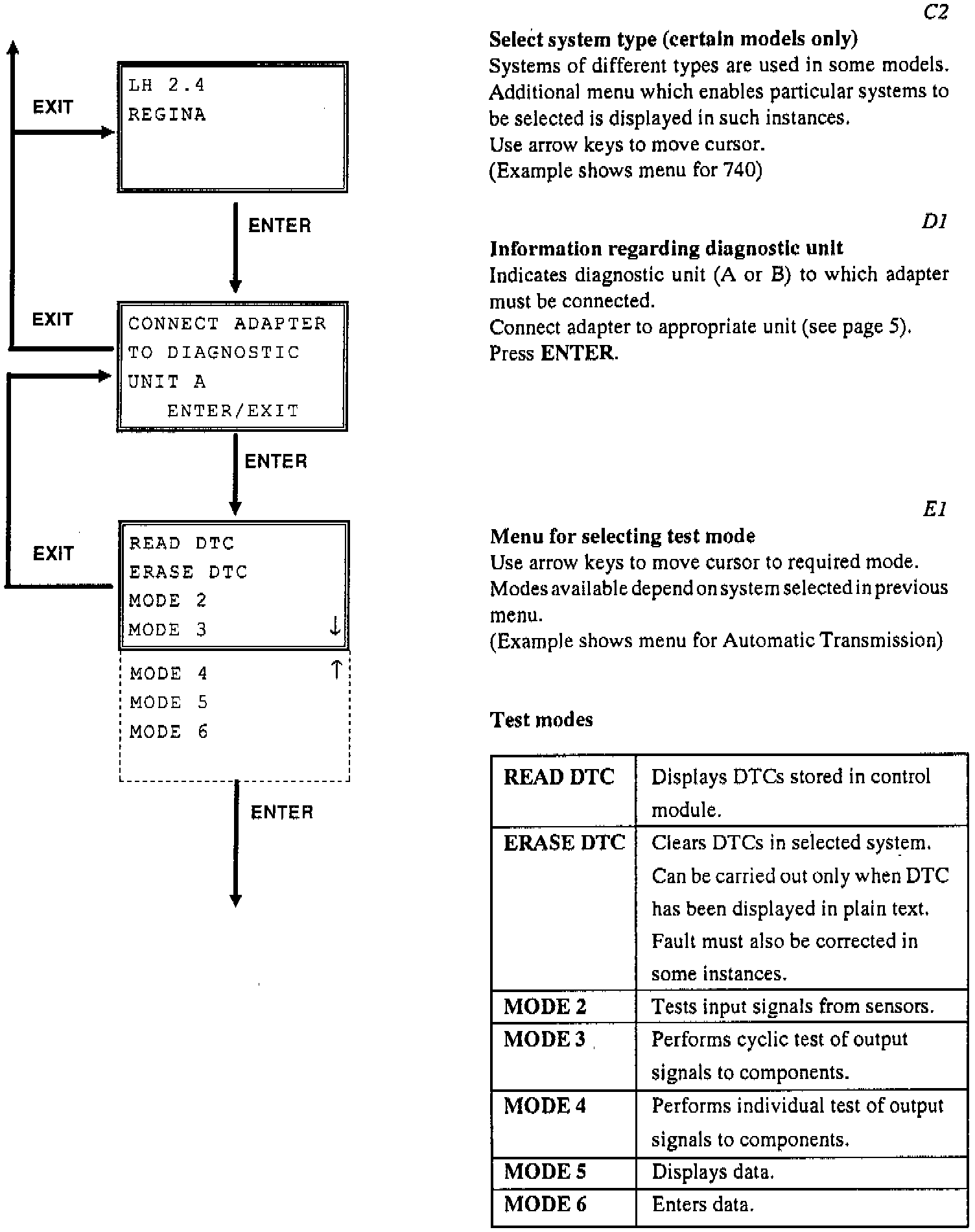 EXIT

LH 2.4
REGINA

ENTER

EXIT

CONNECT ADAPTER
TO DIAGNOSTIC
UNIT A
ENTER/EXIT

ENTER

EXIT

READ DTC
ERASE DTC
MODE 2
MODE 3 ↓

MODE 4 ↑
MODE 5
MODE 6

ENTER

C2

Select system type (certain models only)
Systems of different types are used in some models. Additional menu which enables particular systems to be selected is displayed in such instances.
Use arrow keys to move cursor.
(Example shows menu for 740)

D1

Information regarding diagnostic unit
Indicates diagnostic unit (A or B) to which adapter must be connected.
Connect adapter to appropriate unit (see page 5).
Press ENTER.

E1

Menu for selecting test mode
Use arrow keys to move cursor to required mode.
Modes available depend on system selected in previous menu.
(Example shows menu for Automatic Transmission)

Test modes

| READ DTC | Displays DTCs stored in control module. |
|---|---|
| ERASE DTC | Clears DTCs in selected system. Can be carried out only when DTC has been displayed in plain text. Fault must also be corrected in some instances. |
| MODE 2 | Tests input signals from sensors. |
| MODE 3 | Performs cyclic test of output signals to components. |
| MODE 4 | Performs individual test of output signals to components. |
| MODE 5 | Displays data. |
| MODE 6 | Enters data. |